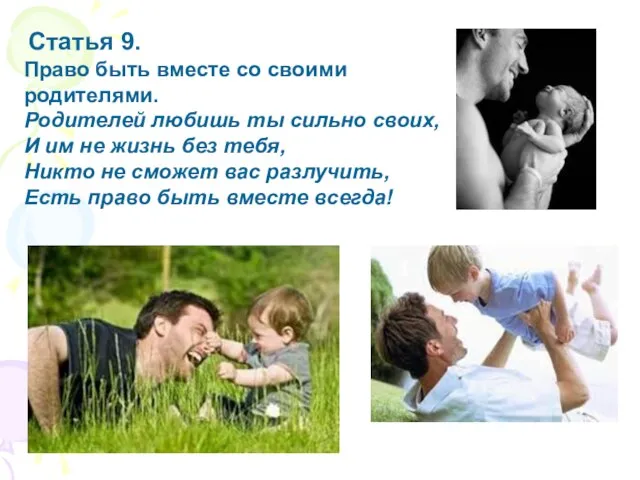 Статья 9.
Право быть вместе со своими родителями.
Родителей любишь ты сильно своих,
И им не жизнь без тебя,
Никто не сможет вас разлучить,
Есть право быть вместе всегда!